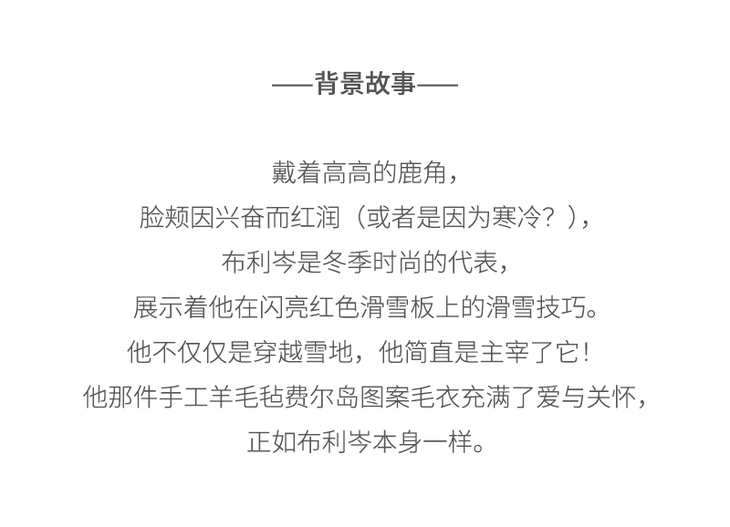 ——背景故事——

戴着高高的鹿角，
脸颊因兴奋而红润（或者是因为寒冷？），
布利岑是冬季时尚的代表，
展示着他在闪亮红色滑雪板上的滑雪技巧。
他不仅仅是穿越雪地，他简直是主宰了它！
他那件手工羊毛毡费尔岛图案毛衣充满了爱与关怀，
正如布利岑本身一样。